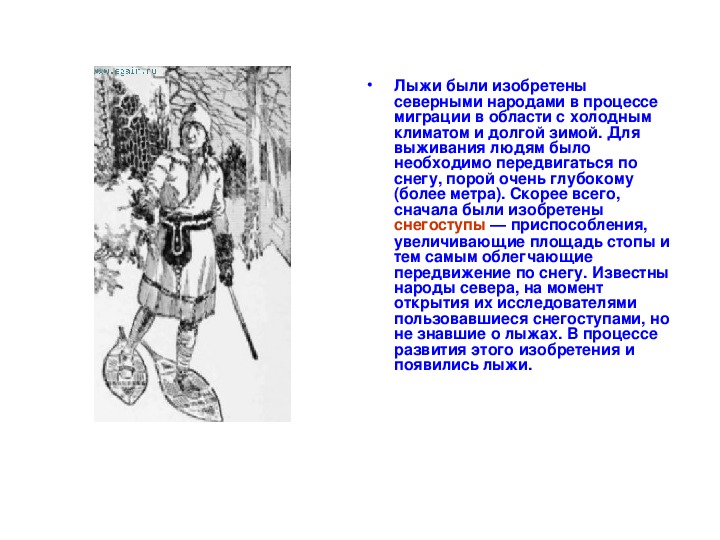 www.sgair.ru

• Лыжи были изобретены северными народами в процессе миграции в области с холодным климатом и долгой зимой. Для выживания людям было необходимо передвигаться по снегу, порой очень глубокому (более метра). Скорее всего, сначала были изобретены снегоступы — приспособления, увеличивающие площадь стопы и тем самым облегчающие передвижение по снегу. Известны народы севера, на момент открытия их исследователями пользовавшиеся снегоступами, но не знавшие о лыжах. В процессе развития этого изобретения и появились лыжи.